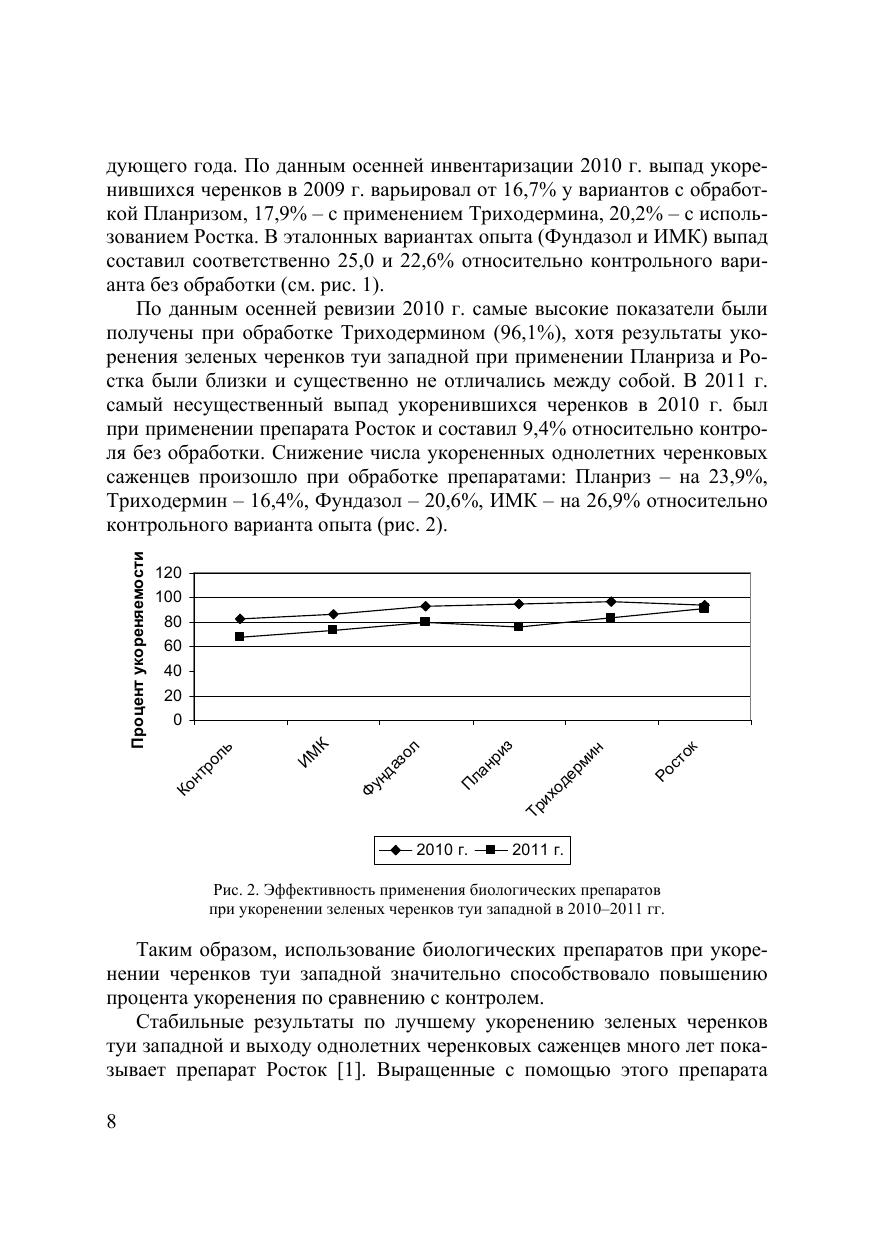 дующего года. По данным осенней инвентаризации 2010 г. выпад укоренившихся черенков в 2009 г. варьировал от 16,7% у вариантов с обработкой Планризом, 17,9% – с применением Триходермина, 20,2% – с использованием Ростка. В эталонных вариантах опыта (Фундазол и ИМК) выпад составил соответственно 25,0 и 22,6% относительно контрольного варианта без обработки (см. рис. 1).

По данным осенней ревизии 2010 г. самые высокие показатели были получены при обработке Триходермином (96,1%), хотя результаты укоренения зеленых черенков туи западной при применении Планриза и Ростка были близки и существенно не отличались между собой. В 2011 г. самый несущественный выпад укоренившихся черенков в 2010 г. был при применении препарата Росток и составил 9,4% относительно контроля без обработки. Снижение числа укорененных однолетних черенковых саженцев произошло при обработке препаратами: Планриз – на 23,9%, Триходермин – 16,4%, Фундазол – 20,6%, ИМК – на 26,9% относительно контрольного варианта опыта (рис. 2).

Процент укореняемости
120
100
80
60
40
20
0
Контроль
ИМК
Фундазол
Планриз
Триходермин
Росток
2010 г. 2011 г.

Рис. 2. Эффективность применения биологических препаратов при укоренении зеленых черенков туи западной в 2010–2011 гг.

Таким образом, использование биологических препаратов при укоренении черенков туи западной значительно способствовало повышению процента укоренения по сравнению с контролем.

Стабильные результаты по лучшему укоренению зеленых черенков туи западной и выходу однолетних черенковых саженцев много лет показывает препарат Росток [1]. Выращенные с помощью этого препарата

8